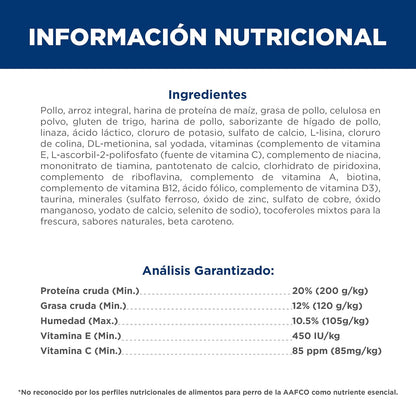 INFORMACIÓN NUTRICIONAL

Ingredientes

Pollo, arroz integral, harina de proteína de maíz, grasa de pollo, celulosa en polvo, gluten de trigo, harina de pollo, saborizante de hígado de pollo, linaza, ácido láctico, cloruro de potasio, sulfato de calcio, L-lisina, cloruro de colina, DL-metionina, sal yodada, vitaminas (complemento de vitamina E, L-ascorbil-2-polifosfato (fuente de vitamina C), complemento de niacina, mononitrato de tiamina, pantotenato de calcio, clorhidrato de piridoxina, complemento de riboflavina, complemento de vitamina A, biotina, complemento de vitamina B12, ácido fólico, complemento de vitamina D3), taurina, minerales (sulfato ferroso, óxido de zinc, sulfato de cobre, óxido manganoso, yodato de calcio, selenito de sodio), tocoferoles mixtos para la frescura, sabores naturales, beta caroteno.

Análisis Garantizado:

| | |
|---|---|
| Proteína cruda (Min.) | 20% (200 g/kg) |
| Grasa cruda (Min.) | 12% (120 g/kg) |
| Humedad (Max.) | 10.5% (105g/kg) |
| Vitamina E (Min.) | 450 IU/kg |
| Vitamina C (Min.) | 85 ppm (85mg/kg) |

*No reconocido por los perfiles nutricionales de alimentos para perro de la AAFCO como nutriente esencial.